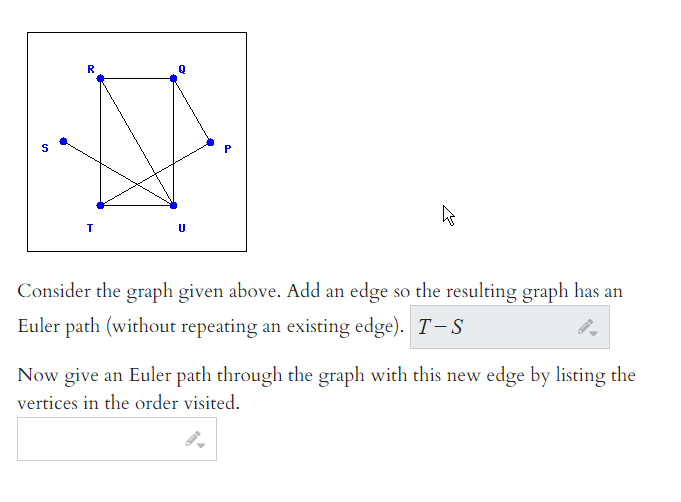 R
Q
S
P
T
U

Consider the graph given above. Add an edge so the resulting graph has an Euler path (without repeating an existing edge). $T-S$

Now give an Euler path through the graph with this new edge by listing the vertices in the order visited.